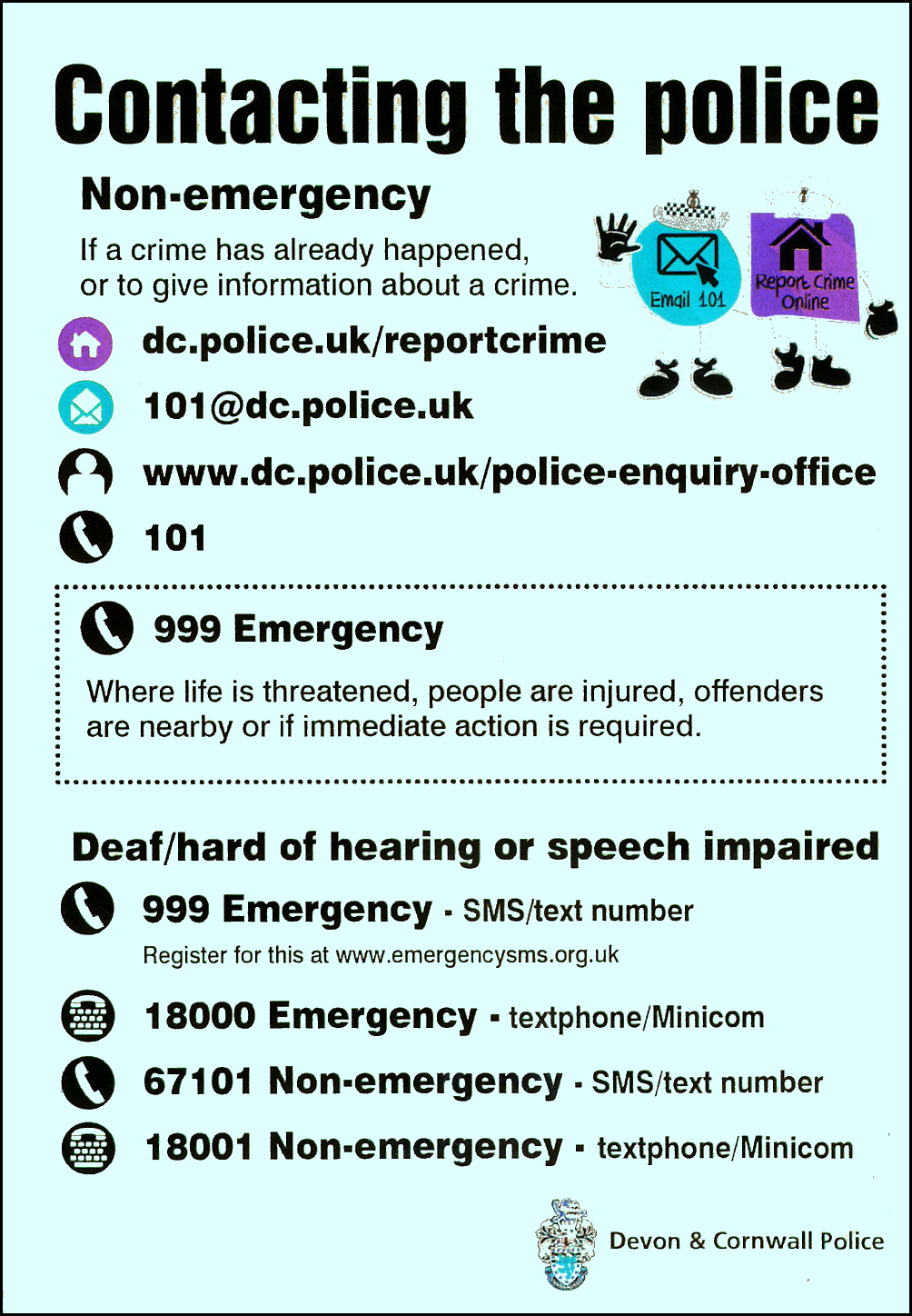 Contacting the police

Non-emergency

If a crime has already happened, or to give information about a crime.

Email 101

Report Crime Online

dc.police.uk/reportcrime

101@dc.police.uk

www.dc.police.uk/police-enquiry-office

101

999 Emergency

Where life is threatened, people are injured, offenders are nearby or if immediate action is required.

Deaf/hard of hearing or speech impaired

999 Emergency - SMS/text number

Register for this at www.emergencysms.org.uk

18000 Emergency - textphone/Minicom

67101 Non-emergency - SMS/text number

18001 Non-emergency - textphone/Minicom

Devon & Cornwall Police